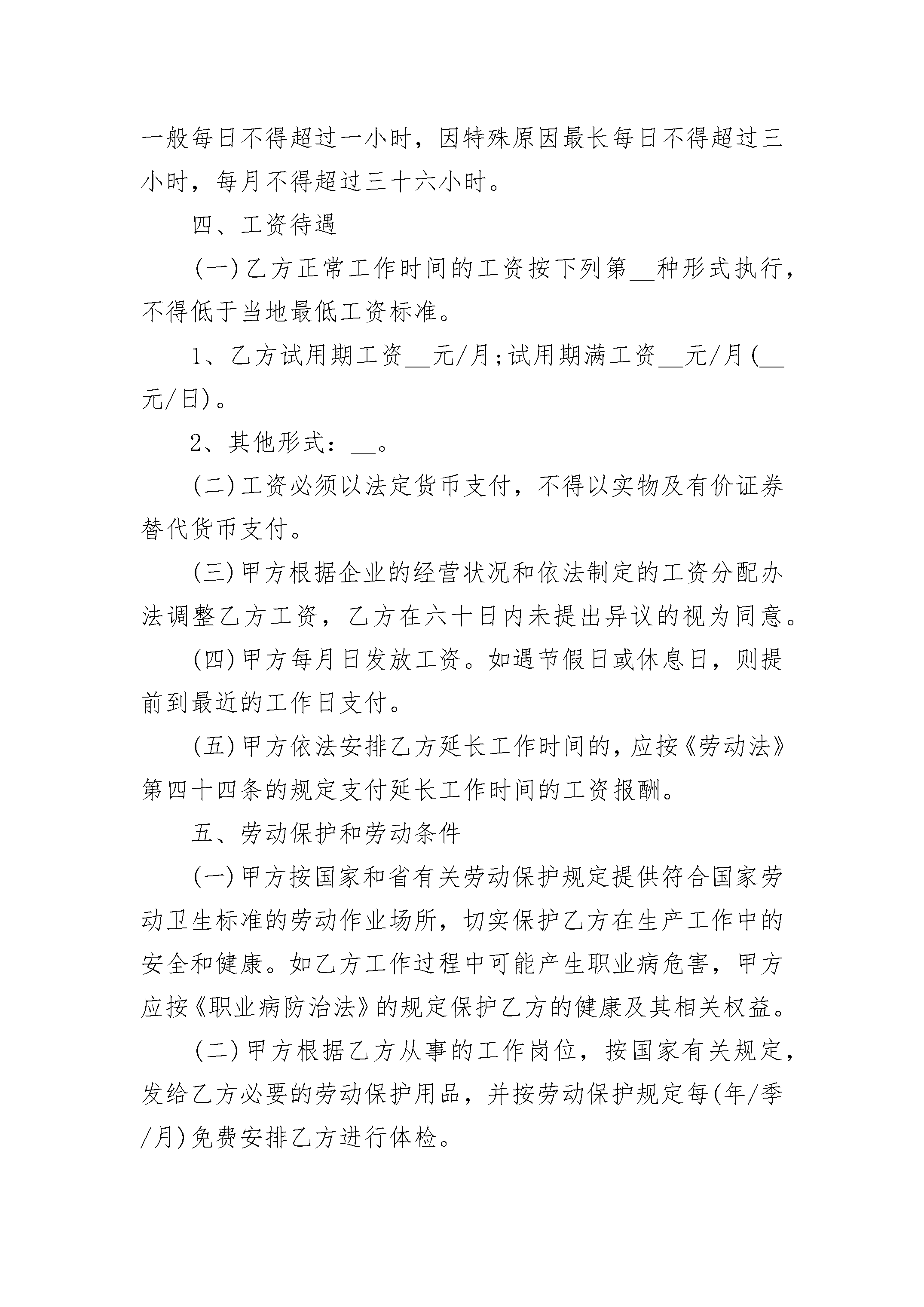 一般每日不得超过一小时，因特殊原因最长每日不得超过三小时，每月不得超过三十六小时。

四、工资待遇

(一)乙方正常工作时间的工资按下列第__种形式执行，不得低于当地最低工资标准。

1、乙方试用期工资__元/月;试用期满工资__元/月(__元/日)。

2、其他形式：__。

(二)工资必须以法定货币支付，不得以实物及有价证券替代货币支付。

(三)甲方根据企业的经营状况和依法制定的工资分配办法调整乙方工资，乙方在六十日内未提出异议的视为同意。

(四)甲方每月日发放工资。如遇节假日或休息日，则提前到最近的工作日支付。

(五)甲方依法安排乙方延长工作时间的，应按《劳动法》第四十四条的规定支付延长工作时间的工资报酬。

五、劳动保护和劳动条件

(一)甲方按国家和省有关劳动保护规定提供符合国家劳动卫生标准的劳动作业场所，切实保护乙方在生产工作中的安全和健康。如乙方工作过程中可能产生职业病危害，甲方应按《职业病防治法》的规定保护乙方的健康及其相关权益。

(二)甲方根据乙方从事的工作岗位，按国家有关规定，发给乙方必要的劳动保护用品，并按劳动保护规定每(年/季/月)免费安排乙方进行体检。